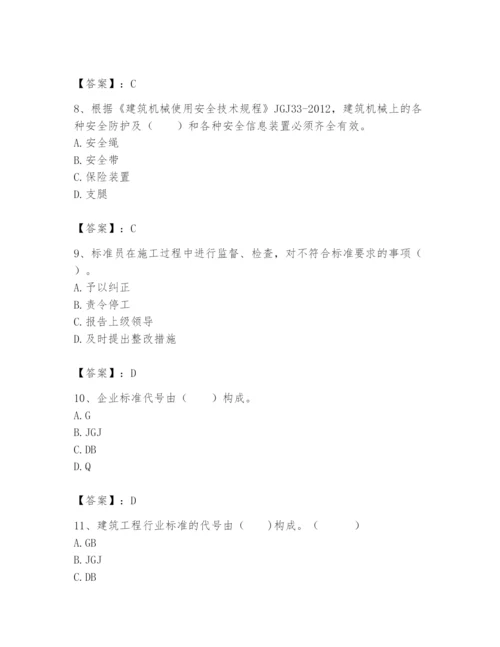 【答案】：C

8、根据《建筑机械使用安全技术规程》JGJ33-2012，建筑机械上的各种安全防护及（　　）和各种安全信息装置必须齐全有效。
A. 安全绳
B. 安全带
C. 保险装置
D. 支腿

【答案】：C

9、标准员在施工过程中进行监督、检查，对不符合标准要求的事项（　　）。
A. 予以纠正
B. 责令停工
C. 报告上级领导
D. 及时提出整改措施

【答案】：D

10、企业标准代号由（　　）构成。
A. G
B. JGJ
C. DB
D. Q

【答案】：D

11、建筑工程行业标准的代号由（　　）构成。（　　　）
A. GB
B. JGJ
C. DB